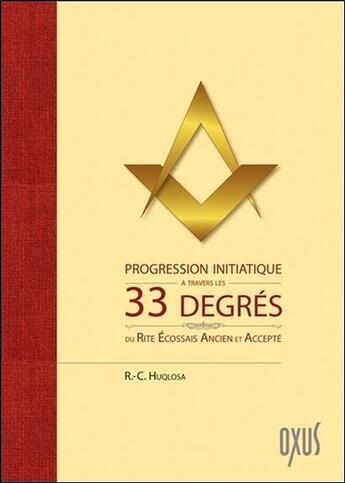 PROGRESSION INITIATIQUE

À TRAVERS LES

33 DEGRÉS

DU RITE ÉCOSSAIS ANCIEN ET ACCEPTÉ

R.-C. HUQLOSA

OXUS